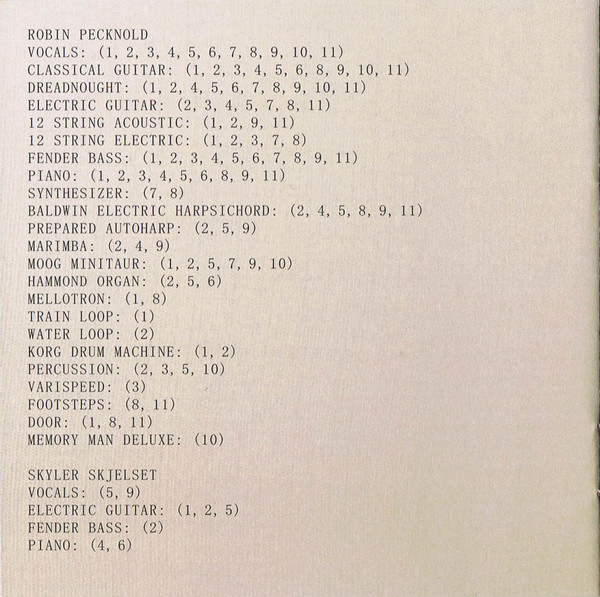 ROBIN PECKNOLD
VOCALS: (1, 2, 3, 4, 5, 6, 7, 8, 9, 10, 11)
CLASSICAL GUITAR: (1, 2, 3, 4, 5, 6, 8, 9, 10, 11)
DREADNOUGHT: (1, 2, 4, 5, 6, 7, 8, 9, 10, 11)
ELECTRIC GUITAR: (2, 3, 4, 5, 7, 8, 11)
12 STRING ACOUSTIC: (1, 2, 9, 11)
12 STRING ELECTRIC: (1, 2, 3, 7, 8)
FENDER BASS: (1, 2, 3, 4, 5, 6, 7, 8, 9, 11)
PIANO: (1, 2, 3, 4, 5, 6, 8, 9, 11)
SYNTHESIZER: (7, 8)
BALDWIN ELECTRIC HARPSICHORD: (2, 4, 5, 8, 9, 11)
PREPARED AUTOHARP: (2, 5, 9)
MARIMBA: (2, 4, 9)
MOOG MINITAUR: (1, 2, 5, 7, 9, 10)
HAMMOND ORGAN: (2, 5, 6)
MELLOTRON: (1, 8)
TRAIN LOOP: (1)
WATER LOOP: (2)
KORG DRUM MACHINE: (1, 2)
PERCUSSION: (2, 3, 5, 10)
VARISPEED: (3)
FOOTSTEPS: (8, 11)
DOOR: (1, 8, 11)
MEMORY MAN DELUXE: (10)

SKYLER SKJELSET
VOCALS: (5, 9)
ELECTRIC GUITAR: (1, 2, 5)
FENDER BASS: (2)
PIANO: (4, 6)